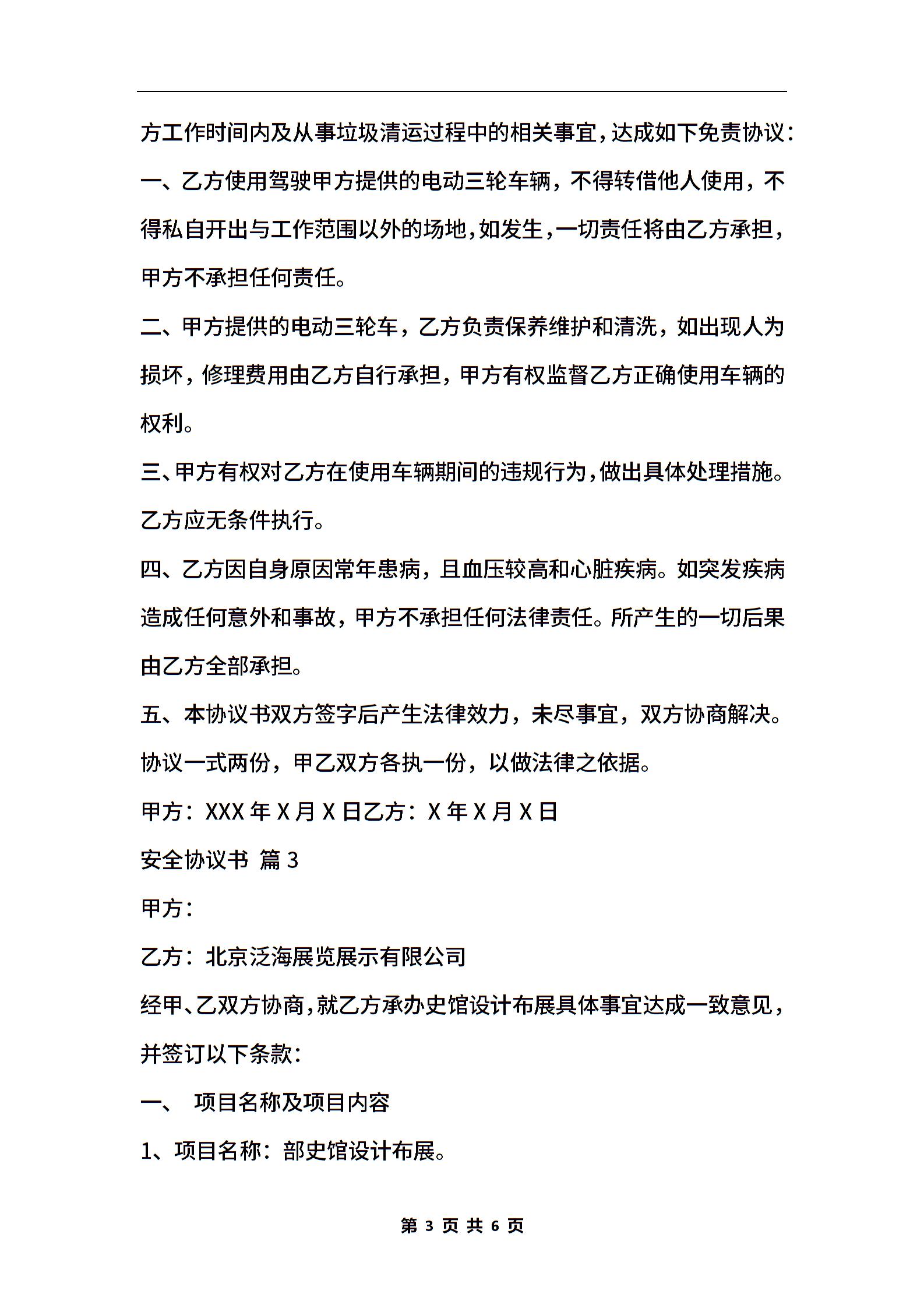 方工作时间内及从事垃圾清运过程中的相关事宜，达成如下免责协议：

一、乙方使用驾驶甲方提供的电动三轮车辆，不得转借他人使用，不得私自开出与工作范围以外的场地，如发生，一切责任将由乙方承担，甲方不承担任何责任。

二、甲方提供的电动三轮车，乙方负责保养维护和清洗，如出现人为损坏，修理费用由乙方自行承担，甲方有权监督乙方正确使用车辆的权利。

三、甲方有权对乙方在使用车辆期间的违规行为，做出具体处理措施。乙方应无条件执行。

四、乙方因自身原因常年患病，且血压较高和心脏疾病。如突发疾病造成任何意外和事故，甲方不承担任何法律责任。所产生的一切后果由乙方全部承担。

五、本协议书双方签字后产生法律效力，未尽事宜，双方协商解决。协议一式两份，甲乙双方各执一份，以做法律之依据。

甲方：XXX 年 X 月 X 日乙方：X 年 X 月 X 日

安全协议书 篇 3

甲方：

乙方：北京泛海展览展示有限公司

经甲、乙双方协商，就乙方承办史馆设计布展具体事宜达成一致意见，并签订以下条款：

一、 项目名称及项目内容

1、项目名称：部史馆设计布展。

第 3 页 共 6 页